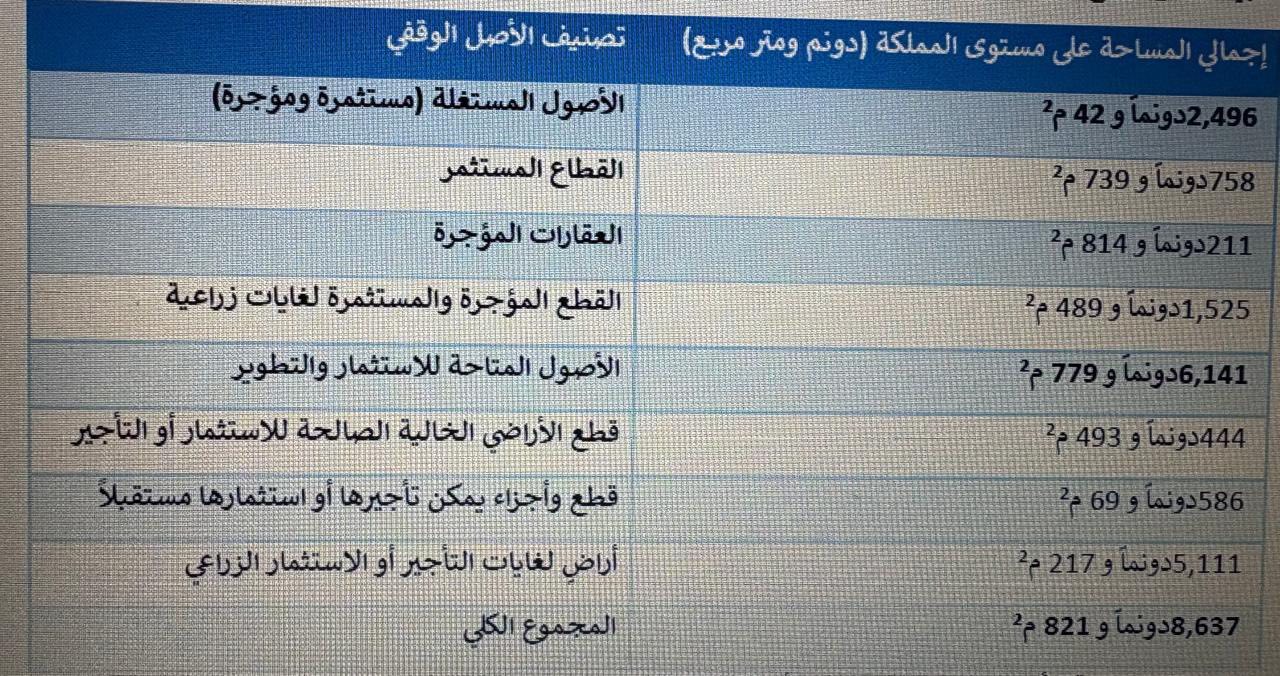 | تصنيف الأصل الوقفي | إجمالي المساحة على مستوى المملكة (دونم ومتر مربع) |
|---|---|
| الأصول المستغلة (مستثمرة ومؤجرة) | 2,496دونماً و 42 م$^2$ |
| القطاع المستثمر | 758دونماً و 739 م$^2$ |
| العقارات المؤجرة | 211دونماً و 814 م$^2$ |
| القطع المؤجرة والمستثمرة لغايات زراعية | 1,525دونماً و 489 م$^2$ |
| الأصول المتاحة للاستثمار والتطوير | 6,141دونماً و 779 م$^2$ |
| قطع الأراضي الخالية الصالحة للاستثمار أو التأجير | 444دونماً و 493 م$^2$ |
| قطع وأجزاء يمكن تأجيرها أو استثمارها مستقبلاً | 586دونماً و 69 م$^2$ |
| أراضٍ لغايات التأجير أو الاستثمار الزراعي | 5,111دونماً و 217 م$^2$ |
| المجموع الكلي | 8,637دونماً و 821 م$^2$ |